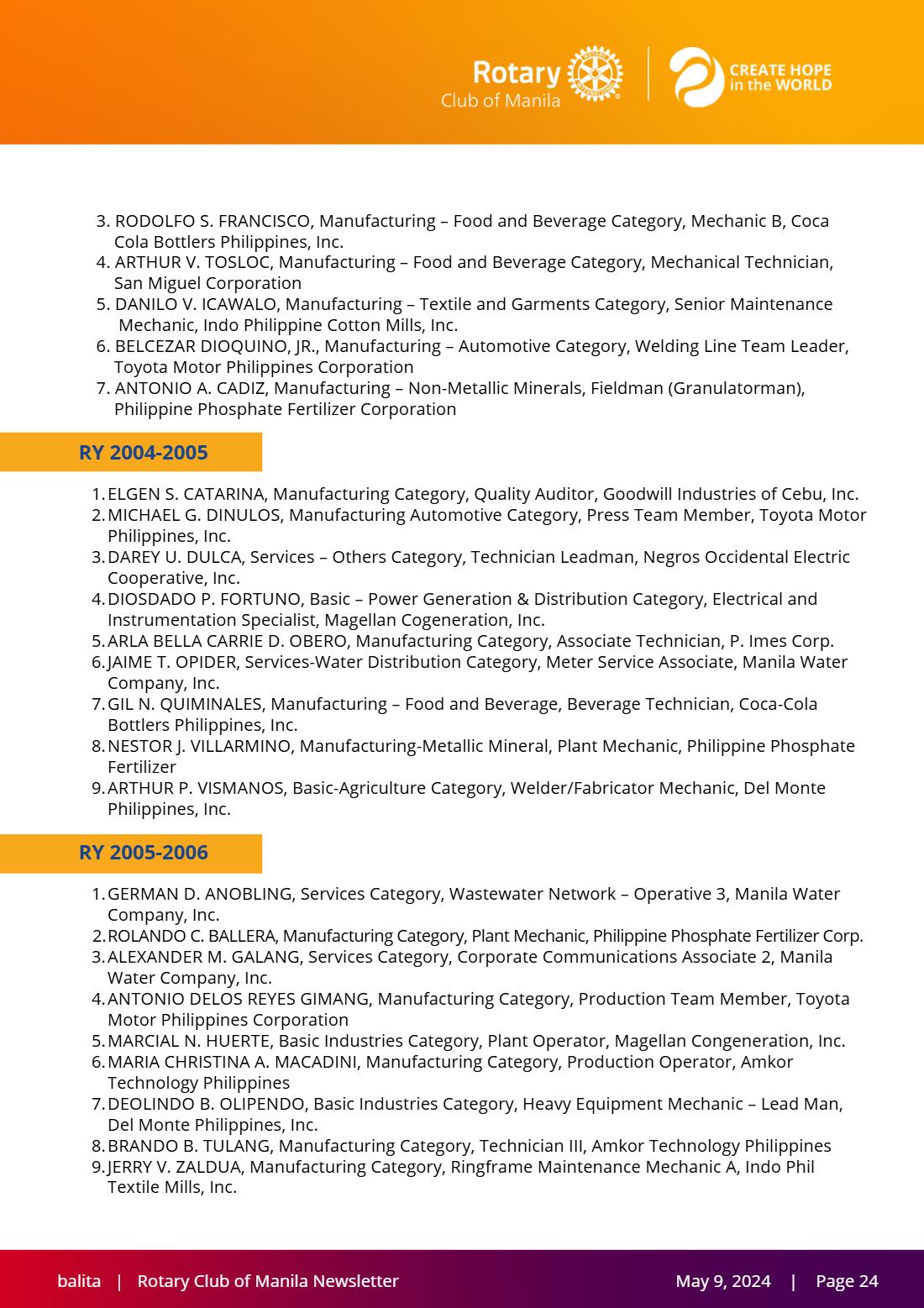 Rotary
Club of Manila

CREATE HOPE
in the WORLD

3. RODOLFO S. FRANCISCO, Manufacturing – Food and Beverage Category, Mechanic B, Coca Cola Bottlers Philippines, Inc.
4. ARTHUR V. TOSLOC, Manufacturing – Food and Beverage Category, Mechanical Technician, San Miguel Corporation
5. DANILO V. ICAWALO, Manufacturing – Textile and Garments Category, Senior Maintenance Mechanic, Indo Philippine Cotton Mills, Inc.
6. BELCEZAR DIOQUINO, JR., Manufacturing – Automotive Category, Welding Line Team Leader, Toyota Motor Philippines Corporation
7. ANTONIO A. CADIZ, Manufacturing – Non-Metallic Minerals, Fieldman (Granulatorman), Philippine Phosphate Fertilizer Corporation

RY 2004-2005

1. ELGEN S. CATARINA, Manufacturing Category, Quality Auditor, Goodwill Industries of Cebu, Inc.
2. MICHAEL G. DINULOS, Manufacturing Automotive Category, Press Team Member, Toyota Motor Philippines, Inc.
3. DAREY U. DULCA, Services – Others Category, Technician Leadman, Negros Occidental Electric Cooperative, Inc.
4. DIOSDADO P. FORTUNO, Basic – Power Generation & Distribution Category, Electrical and Instrumentation Specialist, Magellan Cogeneration, Inc.
5. ARLA BELLA CARRIE D. OBERO, Manufacturing Category, Associate Technician, P. Imes Corp.
6. JAIME T. OPIDER, Services-Water Distribution Category, Meter Service Associate, Manila Water Company, Inc.
7. GIL N. QUIMINALES, Manufacturing – Food and Beverage, Beverage Technician, Coca-Cola Bottlers Philippines, Inc.
8. NESTOR J. VILLARMINO, Manufacturing-Metallic Mineral, Plant Mechanic, Philippine Phosphate Fertilizer
9. ARTHUR P. VISMANOS, Basic-Agriculture Category, Welder/Fabricator Mechanic, Del Monte Philippines, Inc.

RY 2005-2006

1. GERMAN D. ANOBLING, Services Category, Wastewater Network – Operative 3, Manila Water Company, Inc.
2. ROLANDO C. BALLERA, Manufacturing Category, Plant Mechanic, Philippine Phosphate Fertilizer Corp.
3. ALEXANDER M. GALANG, Services Category, Corporate Communications Associate 2, Manila Water Company, Inc.
4. ANTONIO DELOS REYES GIMANG, Manufacturing Category, Production Team Member, Toyota Motor Philippines Corporation
5. MARCIAL N. HUERTE, Basic Industries Category, Plant Operator, Magellan Congeneration, Inc.
6. MARIA CHRISTINA A. MACADINI, Manufacturing Category, Production Operator, Amkor Technology Philippines
7. DEOLINDO B. OLIPENDO, Basic Industries Category, Heavy Equipment Mechanic – Lead Man, Del Monte Philippines, Inc.
8. BRANDO B. TULANG, Manufacturing Category, Technician III, Amkor Technology Philippines
9. JERRY V. ZALDUA, Manufacturing Category, Ringframe Maintenance Mechanic A, Indo Phil Textile Mills, Inc.

balita | Rotary Club of Manila Newsletter May 9, 2024 | Page 24